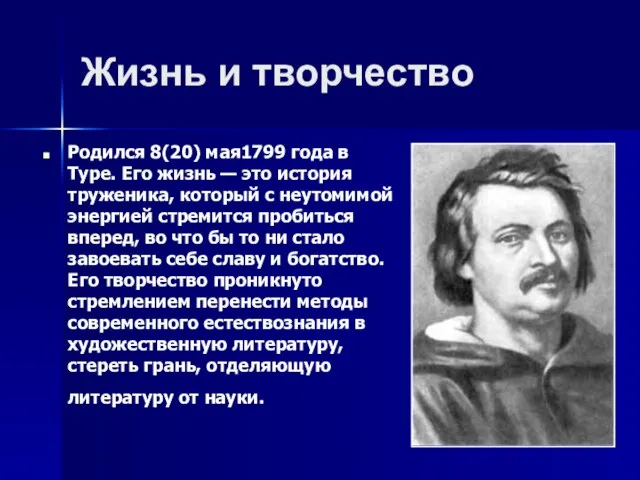 Жизнь и творчество

Родился 8(20) мая1799 года в Туре. Его жизнь — это история труженика, который с неутомимой энергией стремится пробиться вперед, во что бы то ни стало завоевать себе славу и богатство. Его творчество проникнуто стремлением перенести методы современного естествознания в художественную литературу, стереть грань, отделяющую

литературу от науки.